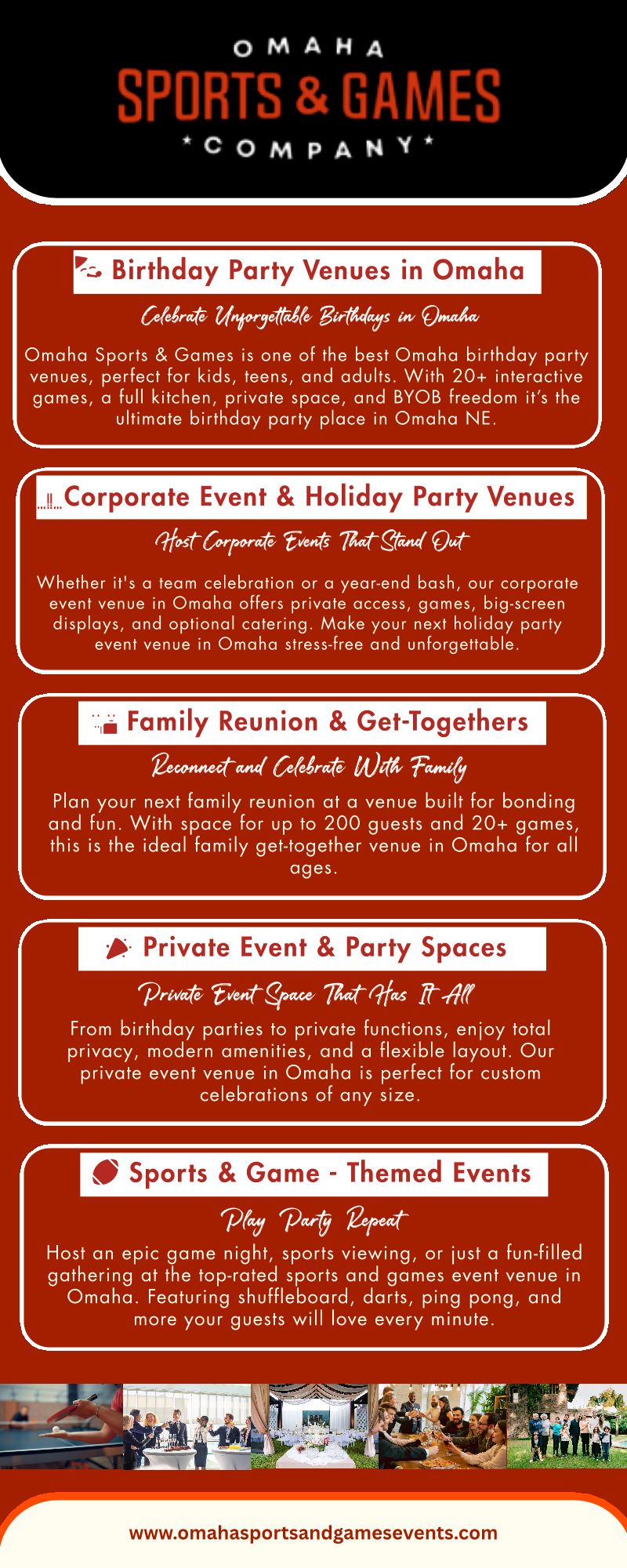 OMAHA
SPORTS & GAMES
*COMPANY*

Birthday Party Venues in Omaha

Celebrate Unforgettable Birthdays in Omaha

Omaha Sports & Games is one of the best Omaha birthday party venues, perfect for kids, teens, and adults. With 20+ interactive games, a full kitchen, private space, and BYOB freedom it's the ultimate birthday party place in Omaha NE.

Corporate Event & Holiday Party Venues

Host Corporate Events That Stand Out

Whether it's a team celebration or a year-end bash, our corporate event venue in Omaha offers private access, games, big-screen displays, and optional catering. Make your next holiday party event venue in Omaha stress-free and unforgettable.

Family Reunion & Get-Togethers

Reconnect and Celebrate With Family

Plan your next family reunion at a venue built for bonding and fun. With space for up to 200 guests and 20+ games, this is the ideal family get-together venue in Omaha for all ages.

Private Event & Party Spaces

Private Event Space That Has It All

From birthday parties to private functions, enjoy total privacy, modern amenities, and a flexible layout. Our private event venue in Omaha is perfect for custom celebrations of any size.

Sports & Game - Themed Events

Play Party Repeat

Host an epic game night, sports viewing, or just a fun-filled gathering at the top-rated sports and games event venue in Omaha. Featuring shuffleboard, darts, ping pong, and more your guests will love every minute.

www.omahasportsandgamesevents.com